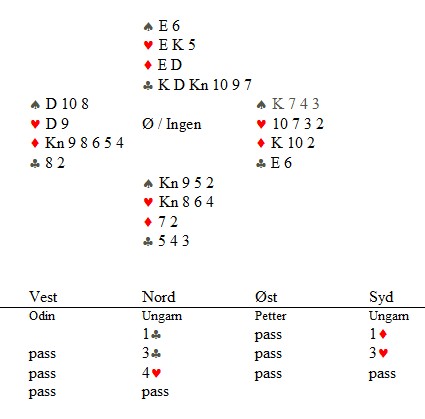 ♠ E 6
♥ E K 5
♦ E D
♣ K D Kn 10 9 7

♠ D 10 8
♥ D 9
♦ Kn 9 8 6 5 4
♣ 8 2

Ø / Ingen

♠ K 7 4 3
♥ 10 7 3 2
♦ K 10 2
♣ E 6

♠ Kn 9 5 2
♥ Kn 8 6 4
♦ 7 2
♣ 5 4 3

| Vest | Nord | Øst | Syd |
|---|---|---|---|
| Odin | Ungarn | Petter | Ungarn |
| | 1♣ | pass | 1♦ |
| pass | 3♣ | pass | 3♥ |
| pass | 4♥ | pass | pass |
| pass | pass | | |